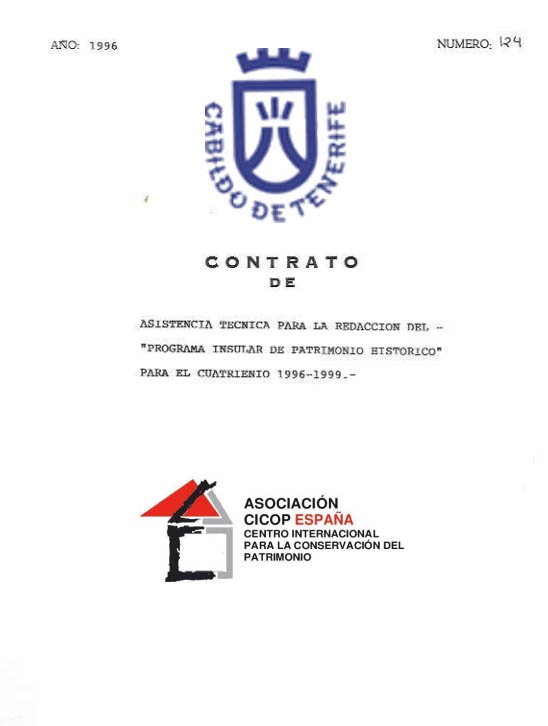 AÑO: 1996

NUMERO: 124

CABILDO DE TENERIFE

CONTRATO
DE

ASISTENCIA TECNICA PARA LA REDACCION DEL - "PROGRAMA INSULAR DE PATRIMONIO HISTORICO" PARA EL CUATRIENIO 1996-1999.-

ASOCIACIÓN
CICOP ESPAÑA
CENTRO INTERNACIONAL
PARA LA CONSERVACIÓN DEL
PATRIMONIO